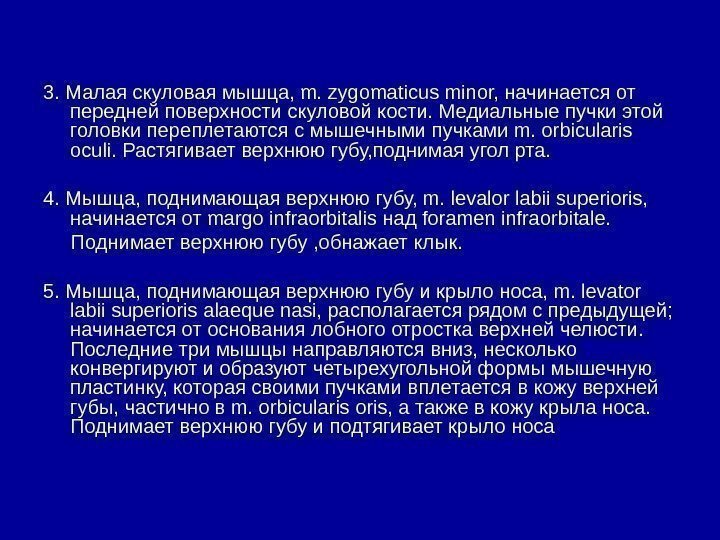 3. Малая скуловая мышца, m. zygomaticus minor, начинается от передней поверхности скуловой кости. Медиальные пучки этой головки переплетаются с мышечными пучками m. orbicularis oculi. Растягивает верхнюю губу,поднимая угол рта.

4. Мышца, поднимающая верхнюю губу, m. levalor labii superioris, начинается от margo infraorbitalis над foramen infraorbitale.

Поднимает верхнюю губу ,обнажает клык.

5. Мышца, поднимающая верхнюю губу и крыло носа, m. levator labii superioris alaeque nasi, располагается рядом с предыдущей; начинается от основания лобного отростка верхней челюсти. Последние три мышцы направляются вниз, несколько конвергируют и образуют четырехугольной формы мышечную пластинку, которая своими пучками вплетается в кожу верхней губы, частично в m. orbicularis oris, а также в кожу крыла носа. Поднимает верхнюю губу и подтягивает крыло носа